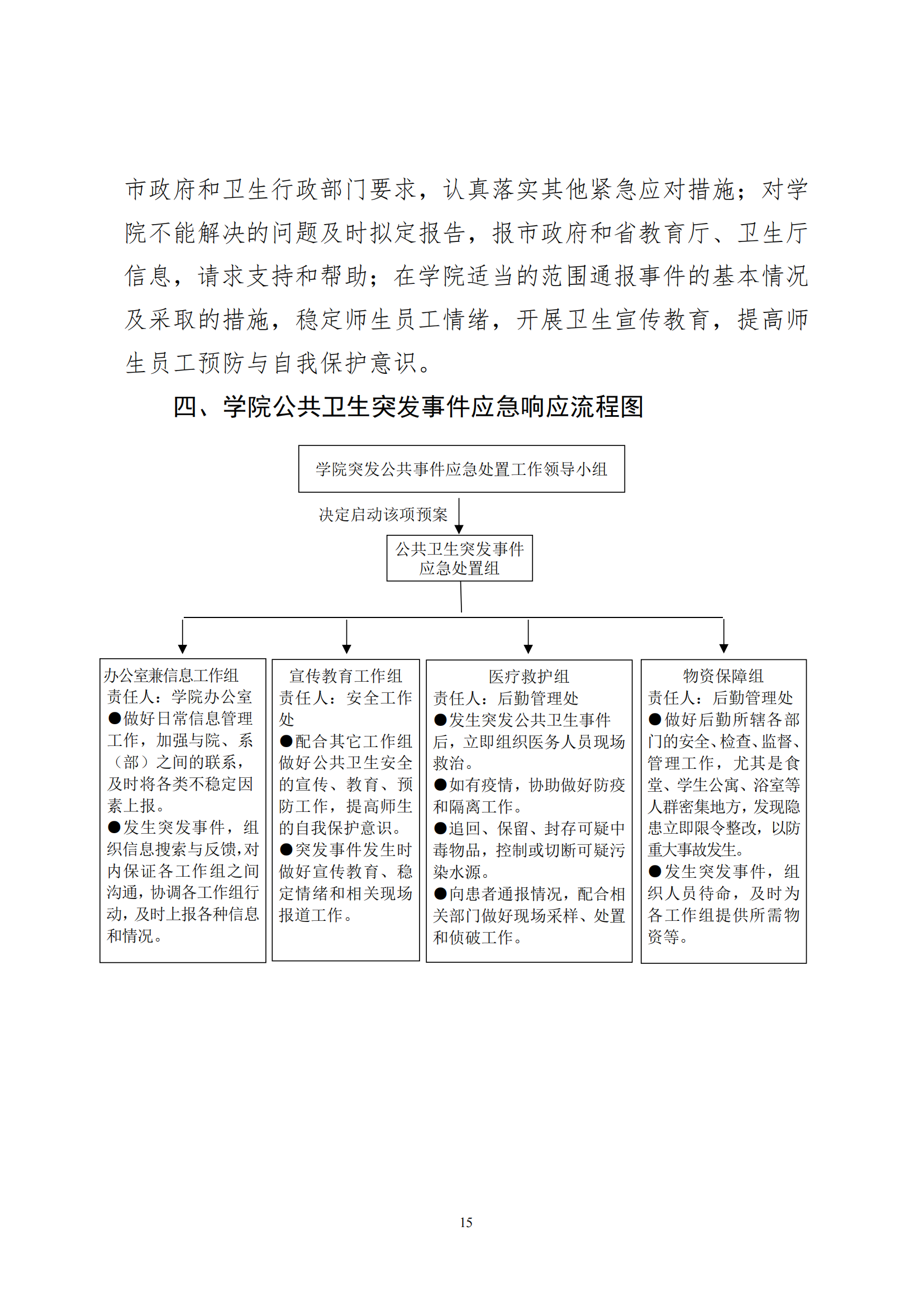 市政府和卫生行政部门要求，认真落实其他紧急应对措施；对学院不能解决的问题及时拟定报告，报市政府和省教育厅、卫生厅信息，请求支持和帮助；在学院适当的范围通报事件的基本情况及采取的措施，稳定师生员工情绪，开展卫生宣传教育，提高师生员工预防与自我保护意识。

四、学院公共卫生突发事件应急响应流程图

学院突发公共事件应急处置工作领导小组

决定启动该项预案

公共卫生突发事件应急处置组

办公室兼信息工作组
责任人：学院办公室
●做好日常信息管理工作，加强与院、系（部）之间的联系，及时将各类不稳定因素上报。
●发生突发事件，组织信息搜索与反馈，对内保证各工作组之间沟通，协调各工作组行动，及时上报各种信息和情况。

宣传教育工作组
责任人：安全工作处
●配合其它工作组做好公共卫生安全的宣传、教育、预防工作，提高师生的自我保护意识。
●突发事件发生时做好宣传教育、稳定情绪和相关现场报道工作。

医疗救护组
责任人：后勤管理处
●发生突发公共卫生事件后，立即组织医务人员现场救治。
●如有疫情，协助做好防疫和隔离工作。
●追回、保留、封存可疑中毒物品，控制或切断可疑污染水源。
●向患者通报情况，配合相关部门做好现场采样、处置和侦破工作。

物资保障组
责任人：后勤管理处
●做好后勤所辖各部门的安全、检查、监督、管理工作，尤其是食堂、学生公寓、浴室等人群密集地方，发现隐患立即限令整改，以防重大事故发生。
●发生突发事件，组织人员待命，及时为各工作组提供所需物资等。

15